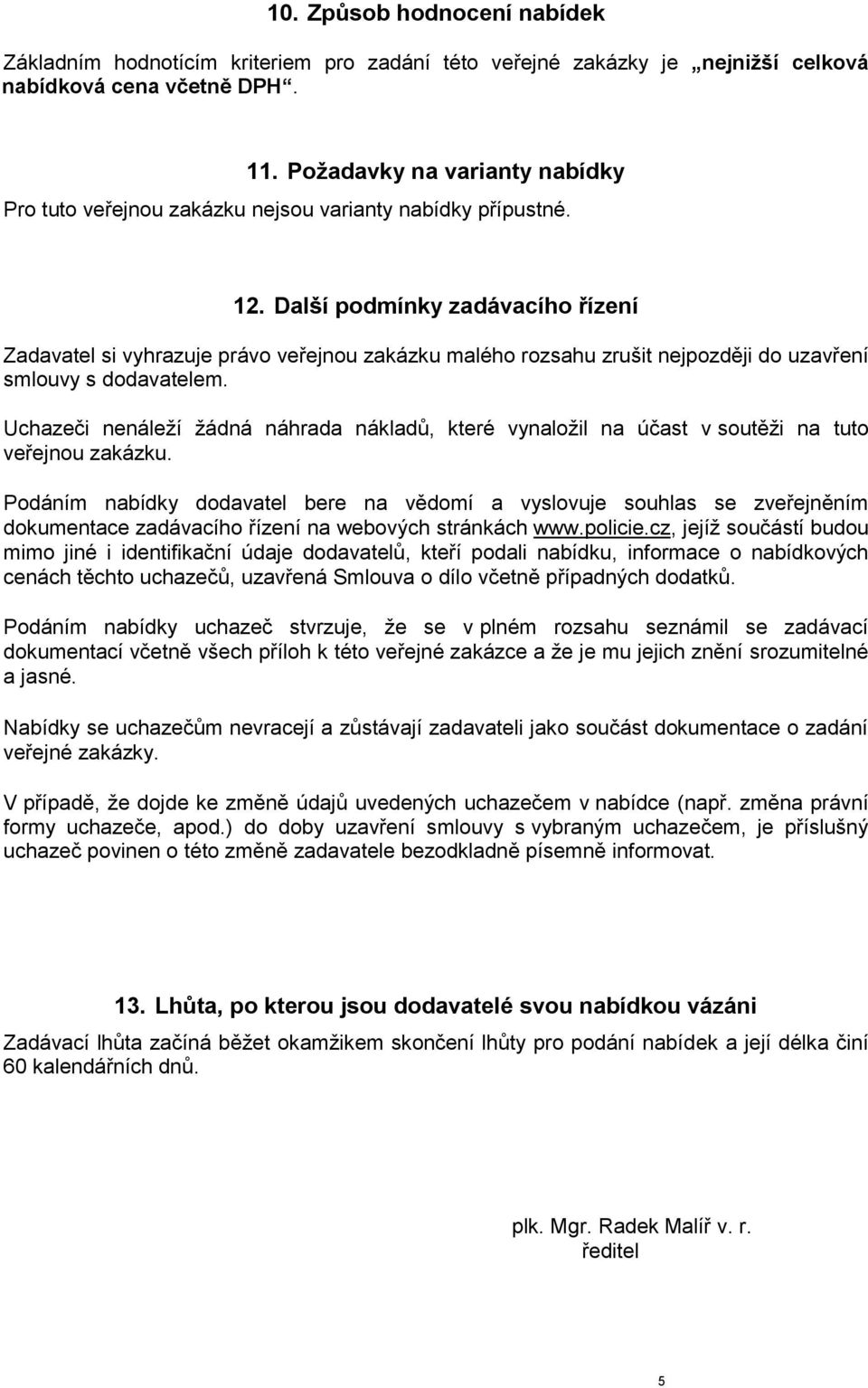 10. Způsob hodnocení nabídek

Základním hodnotícím kriteriem pro zadání této veřejné zakázky je „nejnižší celková nabídková cena včetně DPH“.

11. Požadavky na varianty nabídky

Pro tuto veřejnou zakázku nejsou varianty nabídky přípustné.

12. Další podmínky zadávacího řízení

Zadavatel si vyhrazuje právo veřejnou zakázku malého rozsahu zrušit nejpozději do uzavření smlouvy s dodavatelem.

Uchazeči nenáleží žádná náhrada nákladů, které vynaložil na účast v soutěži na tuto veřejnou zakázku.

Podáním nabídky dodavatel bere na vědomí a vyslovuje souhlas se zveřejněním dokumentace zadávacího řízení na webových stránkách www.policie.cz, jejíž součástí budou mimo jiné i identifikační údaje dodavatelů, kteří podali nabídku, informace o nabídkových cenách těchto uchazečů, uzavřená Smlouva o dílo včetně případných dodatků.

Podáním nabídky uchazeč stvrzuje, že se v plném rozsahu seznámil se zadávací dokumentací včetně všech příloh k této veřejné zakázce a že je mu jejich znění srozumitelné a jasné.

Nabídky se uchazečům nevracejí a zůstávají zadavateli jako součást dokumentace o zadání veřejné zakázky.

V případě, že dojde ke změně údajů uvedených uchazečem v nabídce (např. změna právní formy uchazeče, apod.) do doby uzavření smlouvy s vybraným uchazečem, je příslušný uchazeč povinen o této změně zadavatele bezodkladně písemně informovat.

13. Lhůta, po kterou jsou dodavatelé svou nabídkou vázáni

Zadávací lhůta začíná běžet okamžikem skončení lhůty pro podání nabídek a její délka činí 60 kalendářních dnů.

plk. Mgr. Radek Malíř v. r.
ředitel

5